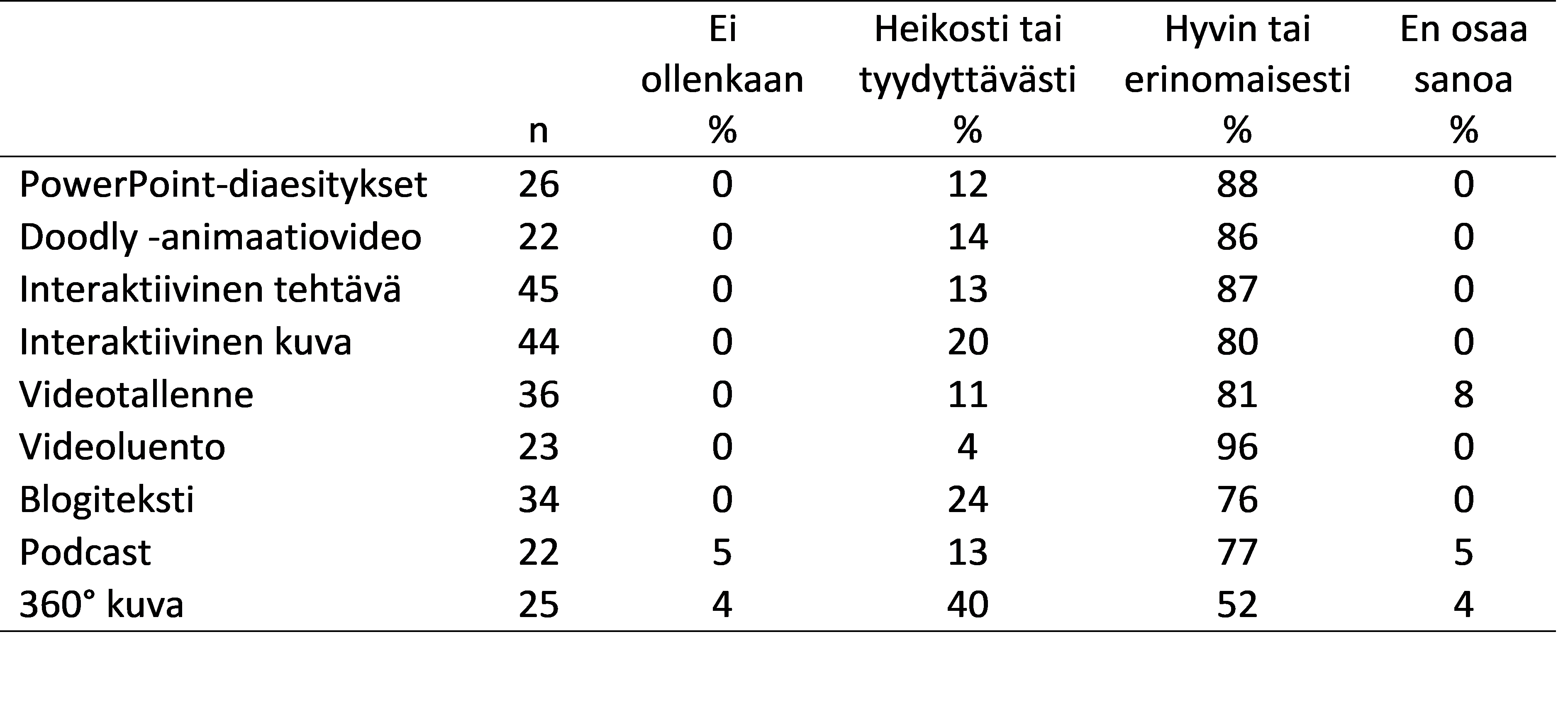 |  | n | Ei ollenkaan % | Heikosti tai tyydyttävästi % | Hyvin tai erinomaisesti % | En osaa sanoa % |
|---|---|---|---|---|---|
| PowerPoint-diaesitykset | 26 | 0 | 12 | 88 | 0 |
| Doodly -animaatiovideo | 22 | 0 | 14 | 86 | 0 |
| Interaktiivinen tehtävä | 45 | 0 | 13 | 87 | 0 |
| Interaktiivinen kuva | 44 | 0 | 20 | 80 | 0 |
| Videotallenne | 36 | 0 | 11 | 81 | 8 |
| Videoluento | 23 | 0 | 4 | 96 | 0 |
| Blogiteksti | 34 | 0 | 24 | 76 | 0 |
| Podcast | 22 | 5 | 13 | 77 | 5 |
| 360° kuva | 25 | 4 | 40 | 52 | 4 |